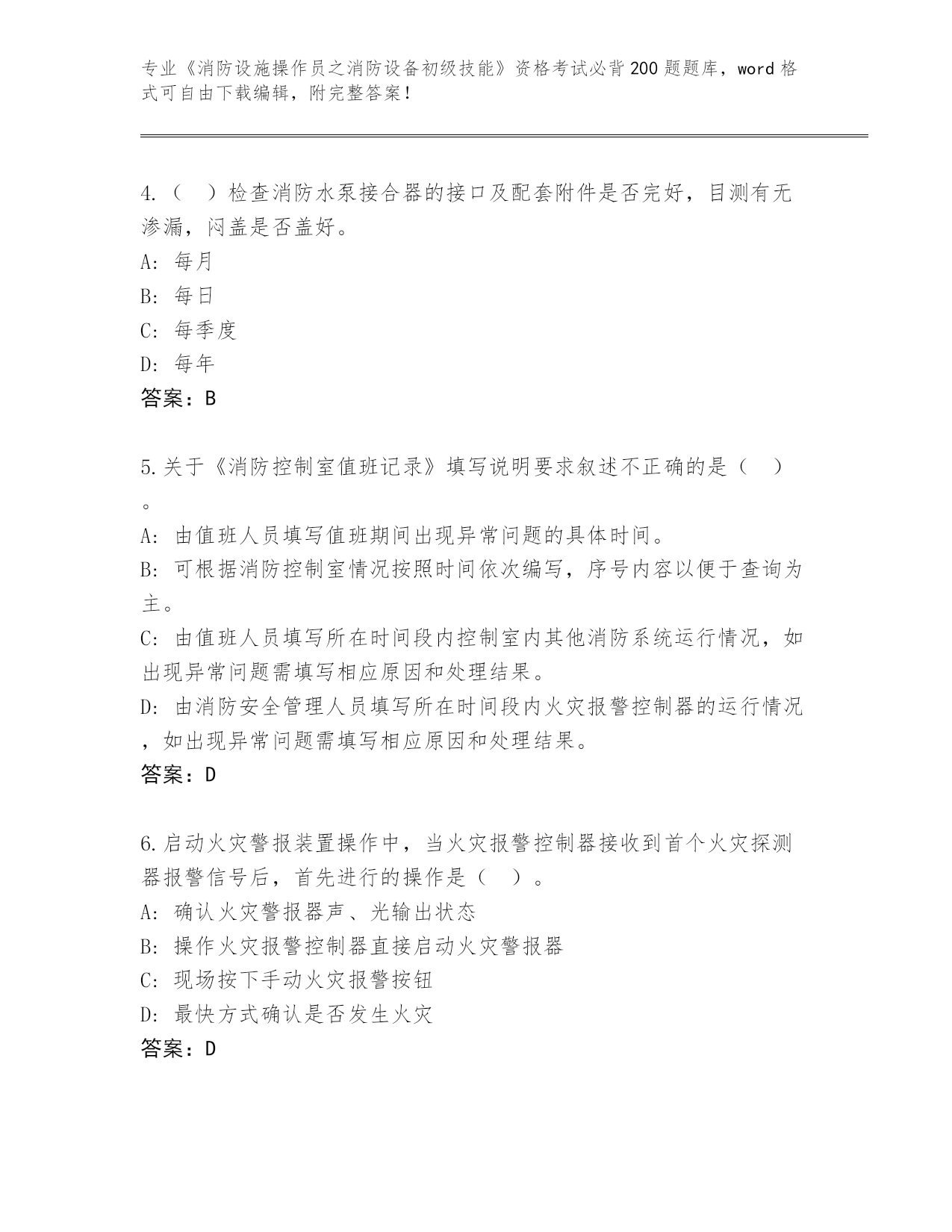 专业《消防设施操作员之消防设备初级技能》资格考试必背200题题库，word格式可自由下载编辑，附完整答案！

4.（　）检查消防水泵接合器的接口及配套附件是否完好，目测有无渗漏，闷盖是否盖好。
A：每月
B：每日
C：每季度
D：每年
答案：B

5.关于《消防控制室值班记录》填写说明要求叙述不正确的是（　）。
A：由值班人员填写值班期间出现异常问题的具体时间。
B：可根据消防控制室情况按照时间依次编写，序号内容以便于查询为主。
C：由值班人员填写所在时间段内控制室内其他消防系统运行情况，如出现异常问题需填写相应原因和处理结果。
D：由消防安全管理人员填写所在时间段内火灾报警控制器的运行情况，如出现异常问题需填写相应原因和处理结果。
答案：D

6.启动火灾警报装置操作中，当火灾报警控制器接收到首个火灾探测器报警信号后，首先进行的操作是（　）。
A：确认火灾警报器声、光输出状态
B：操作火灾报警控制器直接启动火灾警报器
C：现场按下手动火灾报警按钮
D：最快方式确认是否发生火灾
答案：D